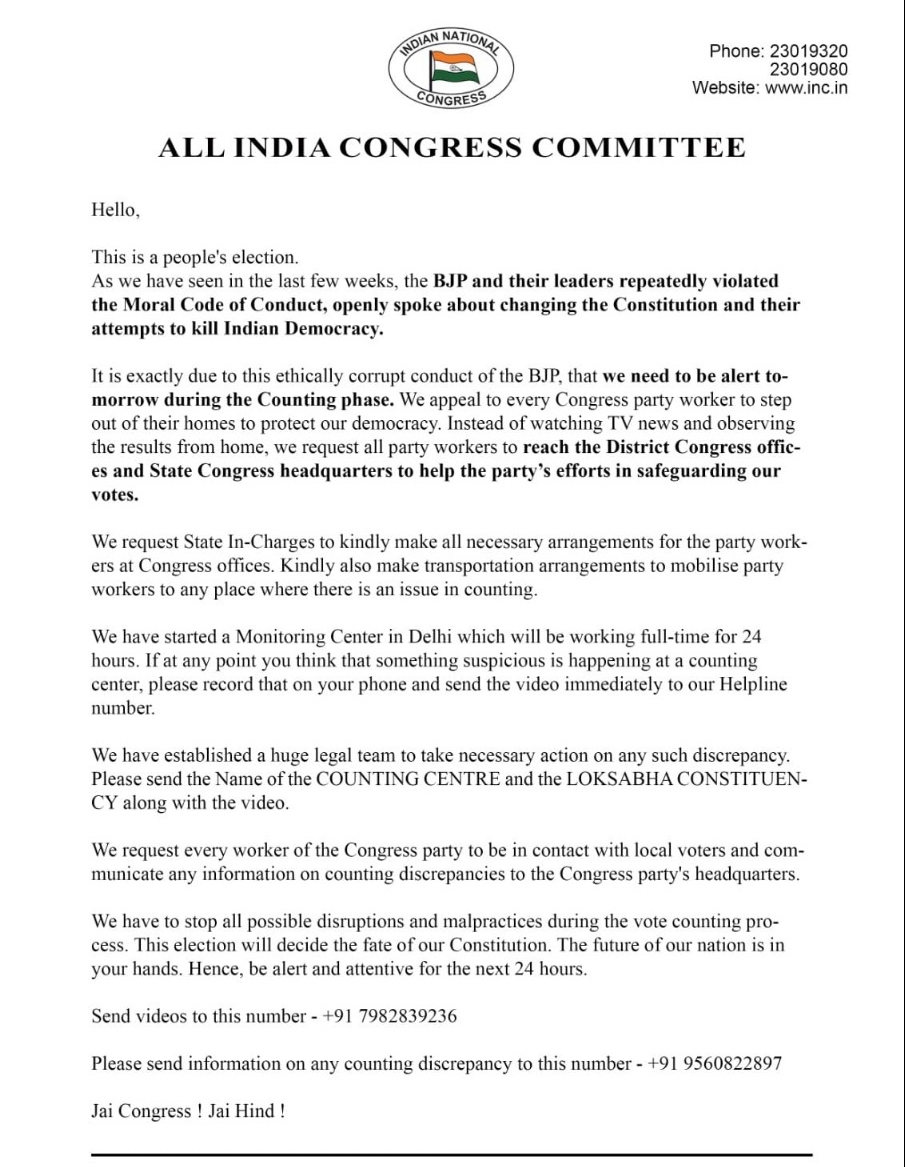 INDIAN NATIONAL CONGRESS

Phone: 23019320
23019080
Website: www.inc.in

ALL INDIA CONGRESS COMMITTEE

Hello,

This is a people's election.
As we have seen in the last few weeks, the BJP and their leaders repeatedly violated the Moral Code of Conduct, openly spoke about changing the Constitution and their attempts to kill Indian Democracy.

It is exactly due to this ethically corrupt conduct of the BJP, that we need to be alert tomorrow during the Counting phase. We appeal to every Congress party worker to step out of their homes to protect our democracy. Instead of watching TV news and observing the results from home, we request all party workers to reach the District Congress offices and State Congress headquarters to help the party's efforts in safeguarding our votes.

We request State In-Charges to kindly make all necessary arrangements for the party workers at Congress offices. Kindly also make transportation arrangements to mobilise party workers to any place where there is an issue in counting.

We have started a Monitoring Center in Delhi which will be working full-time for 24 hours. If at any point you think that something suspicious is happening at a counting center, please record that on your phone and send the video immediately to our Helpline number.

We have established a huge legal team to take necessary action on any such discrepancy. Please send the Name of the COUNTING CENTRE and the LOKSABHA CONSTITUENCY along with the video.

We request every worker of the Congress party to be in contact with local voters and communicate any information on counting discrepancies to the Congress party's headquarters.

We have to stop all possible disruptions and malpractices during the vote counting process. This election will decide the fate of our Constitution. The future of our nation is in your hands. Hence, be alert and attentive for the next 24 hours.

Send videos to this number - +91 7982839236

Please send information on any counting discrepancy to this number - +91 9560822897

Jai Congress ! Jai Hind !